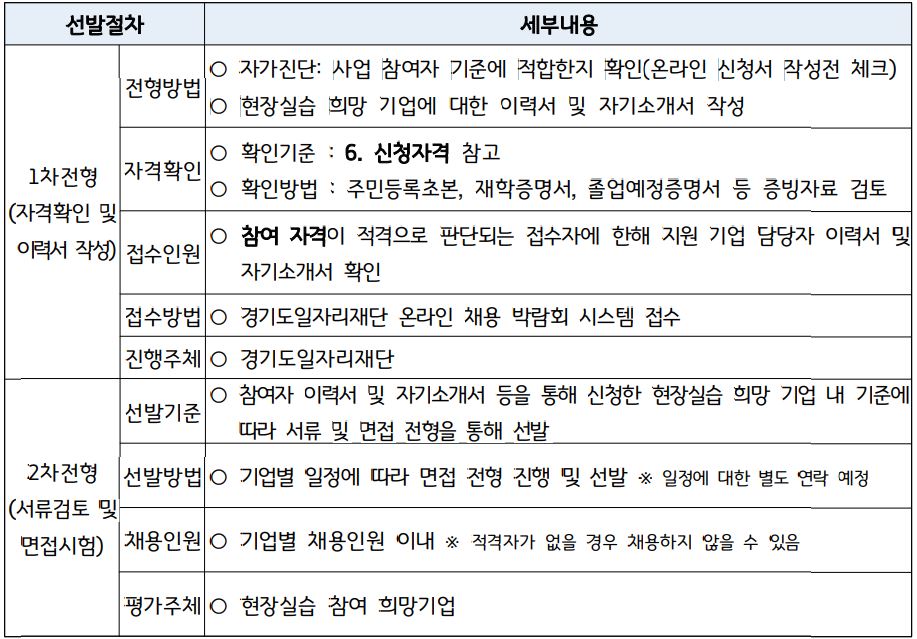 | 선발절차 | | 세부내용 |
|---|---|---|
| 1차전형 (자격확인 및 이력서 작성) | 전형방법 | ○ 자가진단: 사업 참여자 기준에 적합한지 확인(온라인 신청서 작성전 체크) ○ 현장실습 희망 기업에 대한 이력서 및 자기소개서 작성 |
| | 자격확인 | ○ 확인기준 : 6. 신청자격 참고 ○ 확인방법 : 주민등록초본, 재학증명서, 졸업예정증명서 등 증빙자료 검토 |
| | 접수인원 | ○ 참여 자격이 적격으로 판단되는 접수자에 한해 지원 기업 담당자 이력서 및 자기소개서 확인 |
| | 접수방법 | ○ 경기도일자리재단 온라인 채용 박람회 시스템 접수 |
| | 진행주체 | ○ 경기도일자리재단 |
| 2차전형 (서류검토 및 면접시험) | 선발기준 | ○ 참여자 이력서 및 자기소개서 등을 통해 신청한 현장실습 희망 기업 내 기준에 따라 서류 및 면접 전형을 통해 선발 |
| | 선발방법 | ○ 기업별 일정에 따라 면접 전형 진행 및 선발 ※ 일정에 대한 별도 연락 예정 |
| | 채용인원 | ○ 기업별 채용인원 이내 ※ 적격자가 없을 경우 채용하지 않을 수 있음 |
| | 평가주체 | ○ 현장실습 참여 희망기업 |